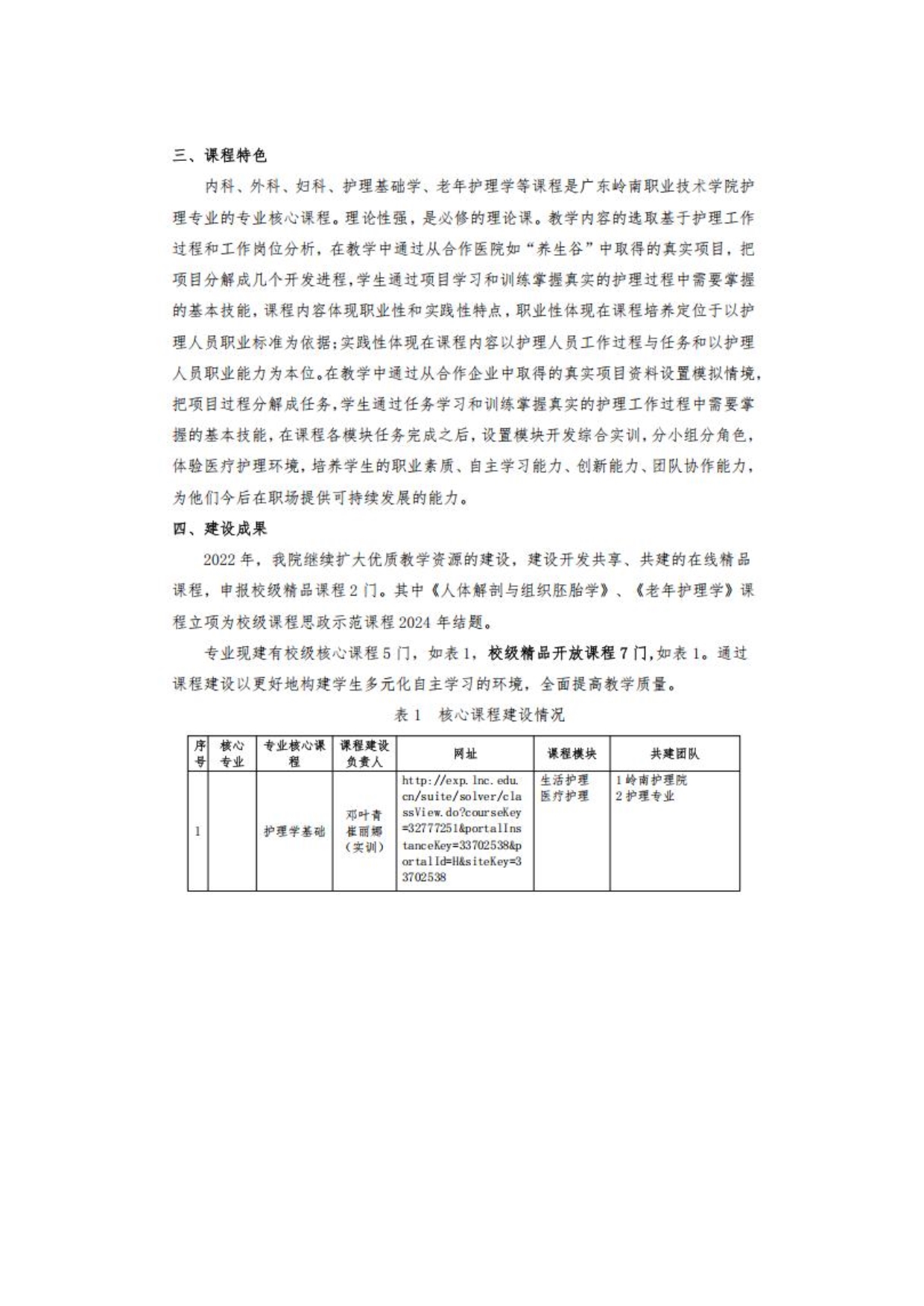 三、课程特色

内科、外科、妇科、护理基础学、老年护理学等课程是广东岭南职业技术学院护理专业的专业核心课程。理论性强，是必修的理论课。教学内容的选取基于护理工作过程和工作岗位分析，在教学中通过从合作医院如“养生谷”中取得的真实项目，把项目分解成几个开发进程，学生通过项目学习和训练掌握真实的护理过程中需要掌握的基本技能，课程内容体现职业性和实践性特点，职业性体现在课程培养定位于以护理人员职业标准为依据；实践性体现在课程内容以护理人员工作过程与任务和以护理人员职业能力为本位。在教学中通过从合作企业中取得的真实项目资料设置模拟情境，把项目过程分解成任务，学生通过任务学习和训练掌握真实的护理工作过程中需要掌握的基本技能，在课程各模块任务完成之后，设置模块开发综合实训，分小组分角色，体验医疗护理环境，培养学生的职业素质、自主学习能力、创新能力、团队协作能力，为他们今后在职场提供可持续发展的能力。

四、建设成果

2022 年，我院继续扩大优质教学资源的建设，建设开发共享、共建的在线精品课程，申报校级精品课程 2 门。其中《人体解剖与组织胚胎学》、《老年护理学》课程立项为校级课程思政示范课程 2024 年结题。

专业现建有校级核心课程 5 门，如表 1，校级精品开放课程 7 门，如表 1。通过课程建设以更好地构建学生多元化自主学习的环境，全面提高教学质量。

表 1 核心课程建设情况

| 序号 | 核心专业 | 专业核心课程 | 课程建设负责人 | 网址 | 课程模块 | 共建团队 |
|---|---|---|---|---|---|---|
| 1 | | 护理学基础 | 邓叶青 崔丽娜（实训） | http://exp.lnc.edu.cn/suite/solver/classView.do?courseKey=32777251&portalInstanceKey=33702538&portalId=H&siteKey=33702538 | 生活护理 医疗护理 | 1 岭南护理院 2 护理专业 |